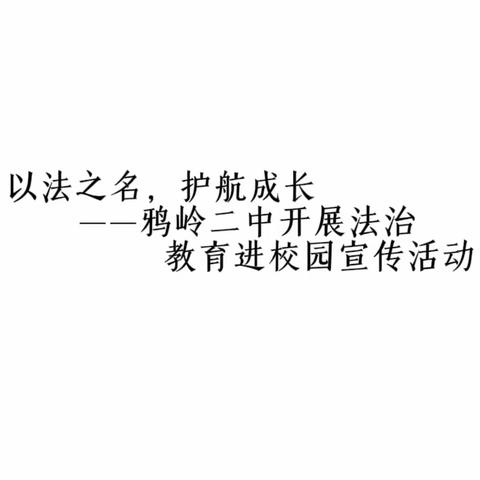 以法之名，护航成长
——鸦岭二中开展法治教育进校园宣传活动